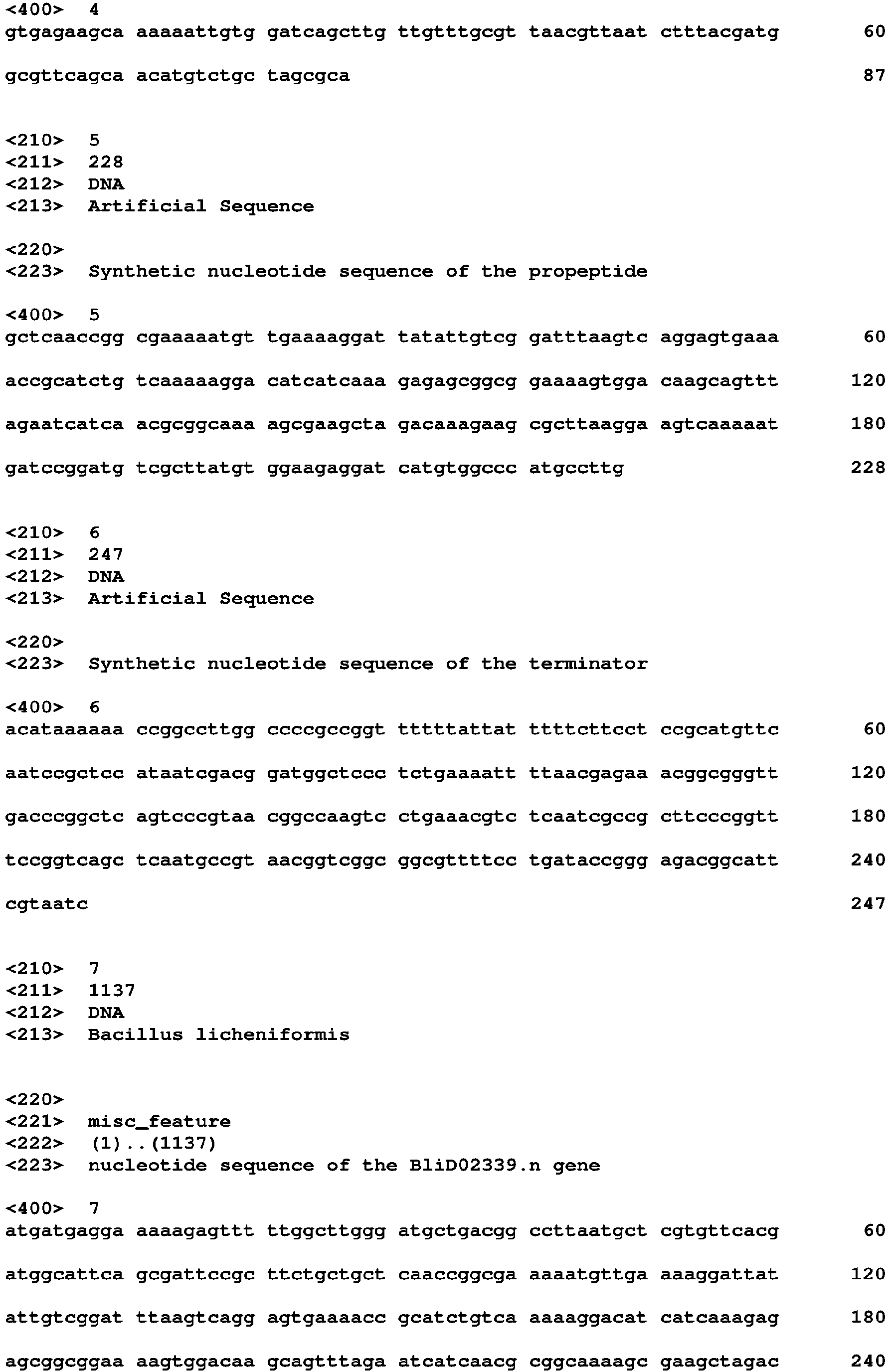 <400> 4
gtgagaagca aaaaattgtg gatcagcttg ttgtttgcgt taacgttaat ctttacgatg 60

gcgttcagca acatgtctgc tagcgca 87

<210> 5
<211> 228
<212> DNA
<213> Artificial Sequence

<220>
<223> Synthetic nucleotide sequence of the propeptide

<400> 5
gctcaaccgg cgaaaaatgt tgaaaaggat tatattgtcg gatttaagtc aggagtgaaa 60

accgcatctg tcaaaaagga catcatcaaa gagagcggcg gaaaagtgga caagcagttt 120

agaatcatca acgcggcaaa agcgaagcta gacaaagaag cgcttaagga agtcaaaaat 180

gatccggatg tcgcttatgt ggaagaggat catgtggccc atgccttg 228

<210> 6
<211> 247
<212> DNA
<213> Artificial Sequence

<220>
<223> Synthetic nucleotide sequence of the terminator

<400> 6
acataaaaaa ccggccttgg ccccgccggt tttttattat ttttcttcct ccgcatgttc 60

aatccgctcc ataatcgacg gatggctccc tctgaaaatt ttaacgagaa acggcgggtt 120

gacccggctc agtcccgtaa cggccaagtc ctgaaacgtc tcaatcgccg cttcccggtt 180

tccggtcagc tcaatgccgt aacggtcggc ggcgttttcc tgataccggg agacggcatt 240

cgtaatc 247

<210> 7
<211> 1137
<212> DNA
<213> Bacillus licheniformis

<220>
<221> misc_feature
<222> (1)..(1137)
<223> nucleotide sequence of the BliD02339.n gene

<400> 7
atgatgagga aaaagagttt ttggcttggg atgctgacgg ccttaatgct cgtgttcacg 60

atggcattca gcgattccgc ttctgctgct caaccggcga aaaatgttga aaaggattat 120

attgtcggat ttaagtcagg agtgaaaacc gcatctgtca aaaaggacat catcaaagag 180

agcggcggaa aagtggacaa gcagtttaga atcatcaacg cggcaaaagc gaagctagac 240